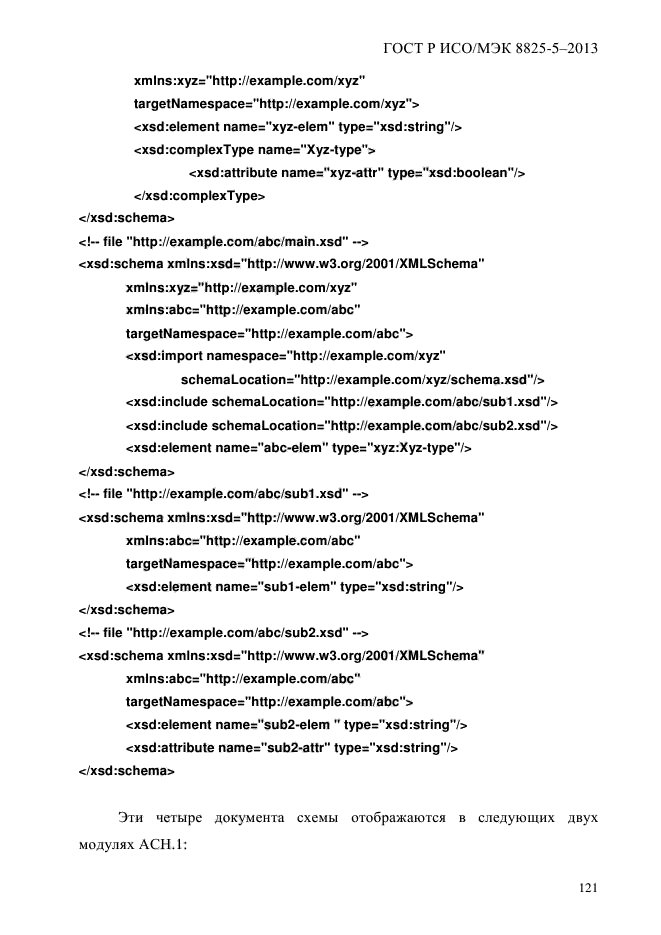 ГОСТ Р ИСО/МЭК 8825-5–2013

xmlns:xyz="http://example.com/xyz"
targetNamespace="http://example.com/xyz">
<xsd:element name="xyz-elem" type="xsd:string"/>
<xsd:complexType name="Xyz-type">
<xsd:attribute name="xyz-attr" type="xsd:boolean"/>
</xsd:complexType>
</xsd:schema>
<!-- file "http://example.com/abc/main.xsd" -->
<xsd:schema xmlns:xsd="http://www.w3.org/2001/XMLSchema"
xmlns:xyz="http://example.com/xyz"
xmlns:abc="http://example.com/abc"
targetNamespace="http://example.com/abc">
<xsd:import namespace="http://example.com/xyz"
schemaLocation="http://example.com/xyz/schema.xsd"/>
<xsd:include schemaLocation="http://example.com/abc/sub1.xsd"/>
<xsd:include schemaLocation="http://example.com/abc/sub2.xsd"/>
<xsd:element name="abc-elem" type="xyz:Xyz-type"/>
</xsd:schema>
<!-- file "http://example.com/abc/sub1.xsd" -->
<xsd:schema xmlns:xsd="http://www.w3.org/2001/XMLSchema"
xmlns:abc="http://example.com/abc"
targetNamespace="http://example.com/abc">
<xsd:element name="sub1-elem" type="xsd:string"/>
</xsd:schema>
<!-- file "http://example.com/abc/sub2.xsd" -->
<xsd:schema xmlns:xsd="http://www.w3.org/2001/XMLSchema"
xmlns:abc="http://example.com/abc"
targetNamespace="http://example.com/abc">
<xsd:element name="sub2-elem " type="xsd:string"/>
<xsd:attribute name="sub2-attr" type="xsd:string"/>
</xsd:schema>

Эти четыре документа схемы отображаются в следующих двух модулях АСН.1:

121